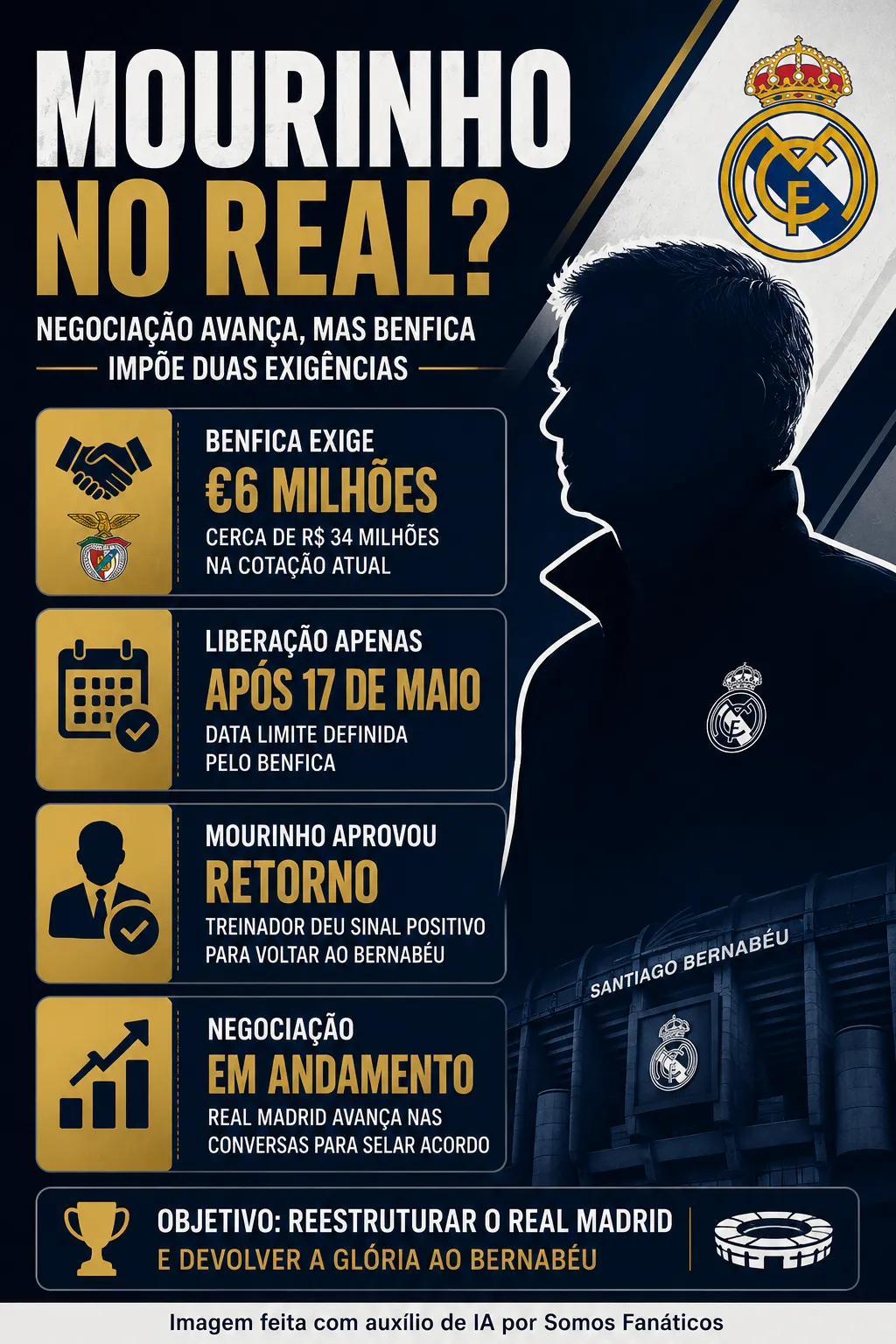 MOURINHO NO REAL?

NEGOCIAÇÃO AVANÇA, MAS BENFICA IMPÕE DUAS EXIGÊNCIAS

BENFICA EXIGE
€6 MILHÕES
CERCA DE R$ 34 MILHÕES NA COTAÇÃO ATUAL

LIBERAÇÃO APENAS
APÓS 17 DE MAIO
DATA LIMITE DEFINIDA PELO BENFICA

MOURINHO APROVOU
RETORNO
TREINADOR DEU SINAL POSITIVO PARA VOLTAR AO BERNABÉU

NEGOCIAÇÃO
EM ANDAMENTO
REAL MADRID AVANÇA NAS CONVERSAS PARA SELAR ACORDO

SANTIAGO BERNABÉU

OBJETIVO: REESTRUTURAR O REAL MADRID
E DEVOLVER A GLÓRIA AO BERNABÉU

Imagem feita com auxílio de IA por Somos Fanáticos